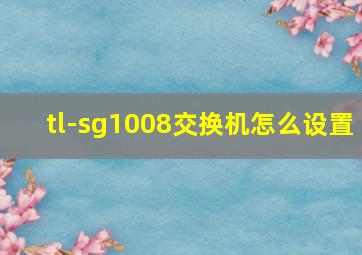 tl-sg1008交换机怎么设置